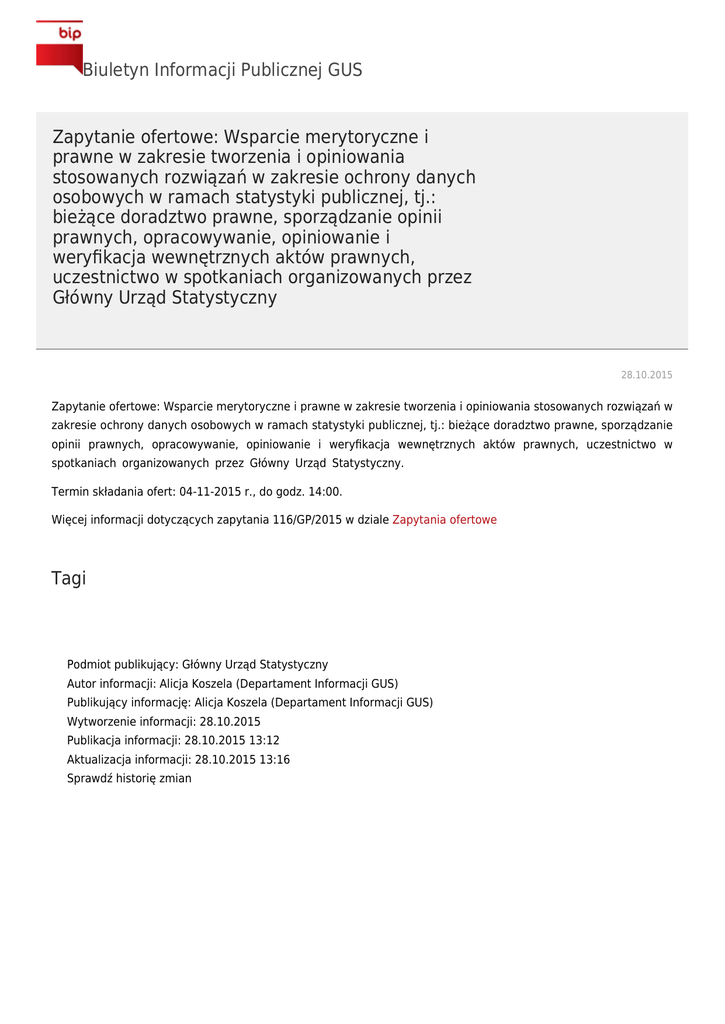 bip

Biuletyn Informacji Publicznej GUS

Zapytanie ofertowe: Wsparcie merytoryczne i prawne w zakresie tworzenia i opiniowania stosowanych rozwiązań w zakresie ochrony danych osobowych w ramach statystyki publicznej, tj.: bieżące doradztwo prawne, sporządzanie opinii prawnych, opracowywanie, opiniowanie i weryfikacja wewnętrznych aktów prawnych, uczestnictwo w spotkaniach organizowanych przez Główny Urząd Statystyczny

28.10.2015

Zapytanie ofertowe: Wsparcie merytoryczne i prawne w zakresie tworzenia i opiniowania stosowanych rozwiązań w zakresie ochrony danych osobowych w ramach statystyki publicznej, tj.: bieżące doradztwo prawne, sporządzanie opinii prawnych, opracowywanie, opiniowanie i weryfikacja wewnętrznych aktów prawnych, uczestnictwo w spotkaniach organizowanych przez Główny Urząd Statystyczny.

Termin składania ofert: 04-11-2015 r., do godz. 14:00.

Więcej informacji dotyczących zapytania 116/GP/2015 w dziale Zapytania ofertowe

Tagi

Podmiot publikujący: Główny Urząd Statystyczny
Autor informacji: Alicja Koszela (Departament Informacji GUS)
Publikujący informację: Alicja Koszela (Departament Informacji GUS)
Wytworzenie informacji: 28.10.2015
Publikacja informacji: 28.10.2015 13:12
Aktualizacja informacji: 28.10.2015 13:16
Sprawdź historię zmian